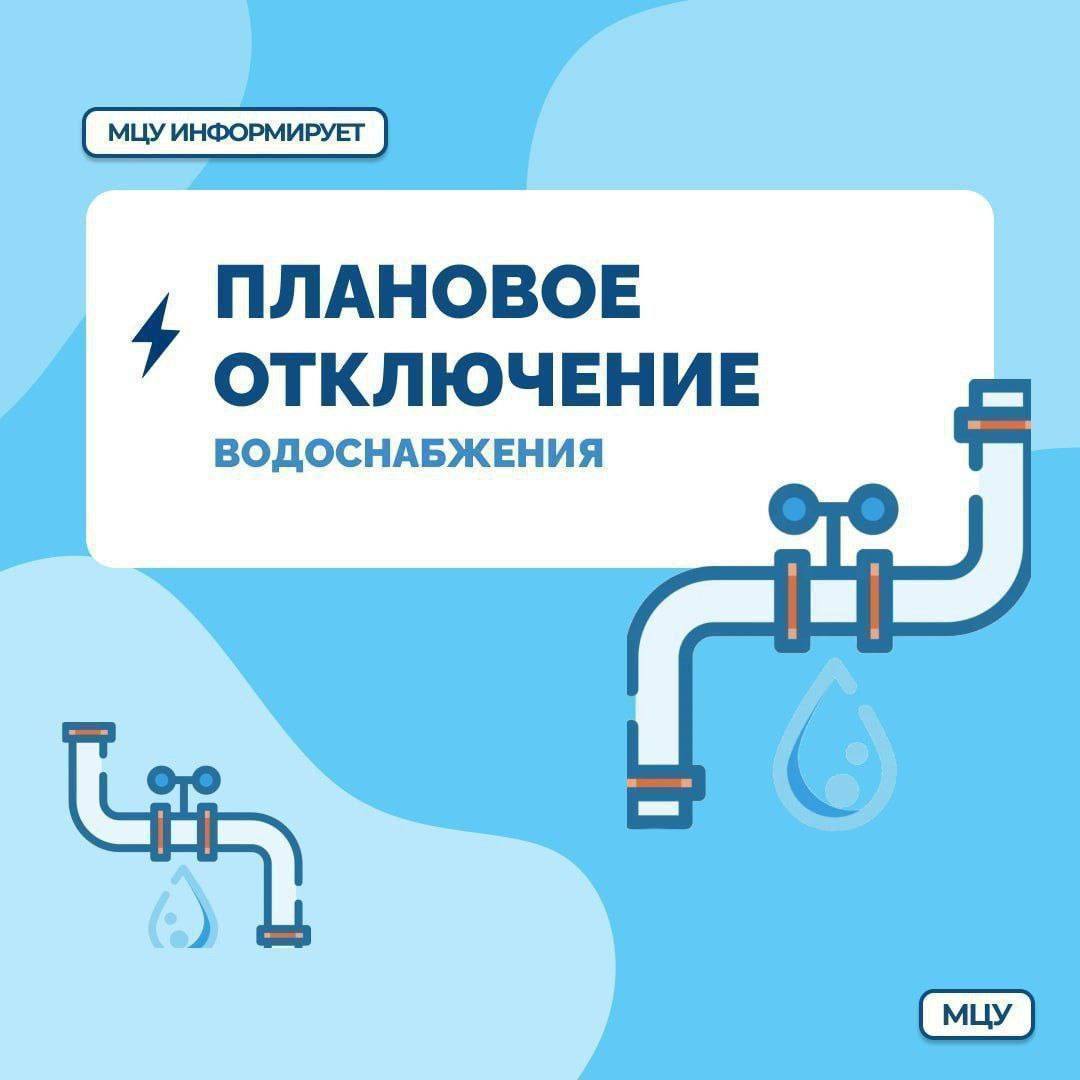 МЦУ ИНФОРМИРУЕТ

ПЛАНОВОЕ ОТКЛЮЧЕНИЕ
ВОДОСНАБЖЕНИЯ

МЦУ